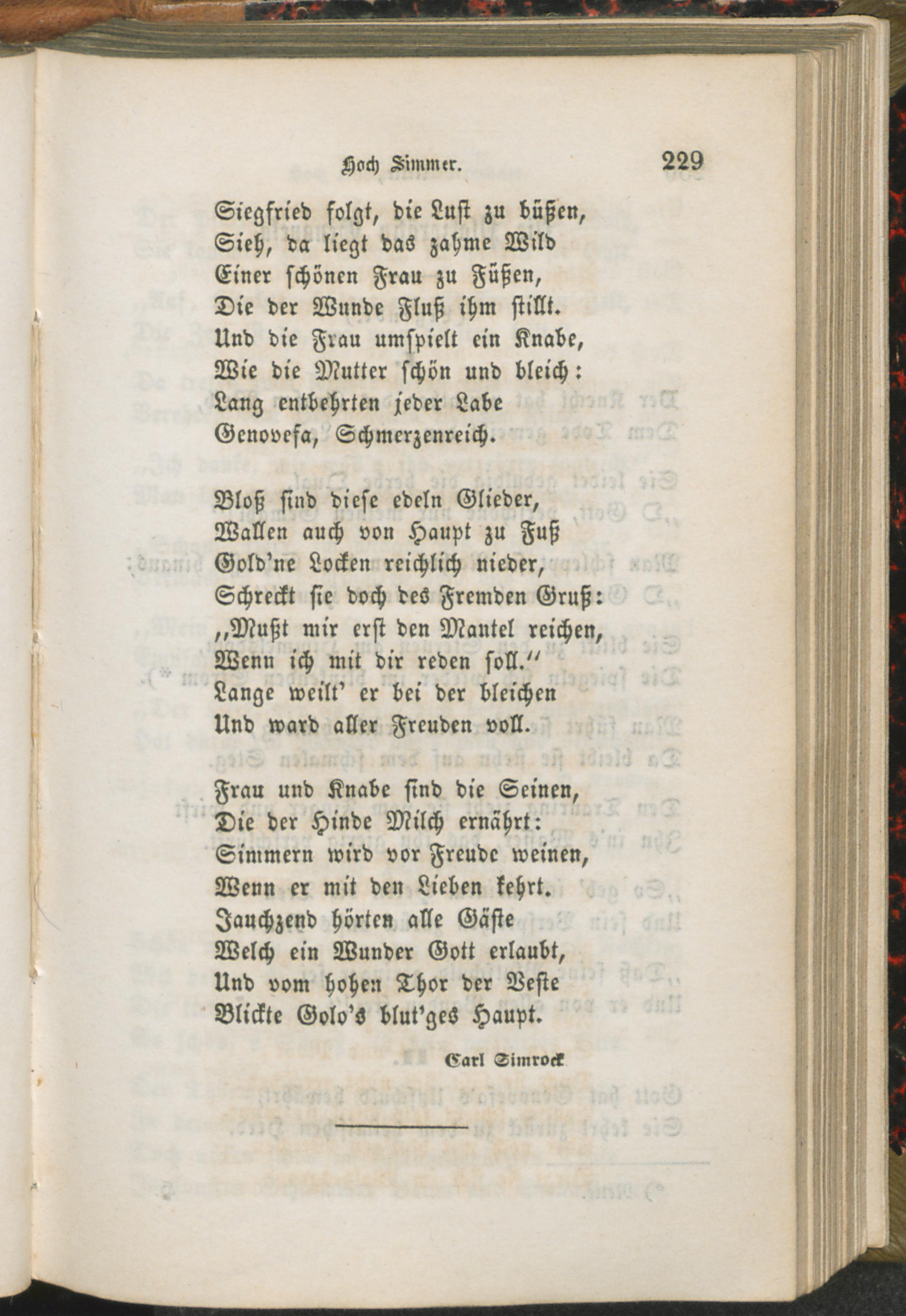 Hoch Simmer.   229

Siegfried folgt, die Lust zu büßen,
Sieh, da liegt das zahme Wild
Einer schönen Frau zu Füßen,
Die der Wunde Fluß ihm stillt.
Und die Frau umspielt ein Knabe,
Wie die Mutter schön und bleich:
Lang entbehrten jeder Labe
Genovefa, Schmerzenreich.

Bloß sind diese edeln Glieder,
Wallen auch von Haupt zu Fuß
Gold'ne Locken reichlich nieder,
Schreckt sie doch des Fremden Gruß:
„Mußt mir erst den Mantel reichen,
Wenn ich mit dir reden soll."
Lange weilt' er bei der bleichen
Und ward aller Freuden voll.

Frau und Knabe sind die Seinen,
Die der Hinde Milch ernährt:
Simmern wird vor Freude weinen,
Wenn er mit den Lieben kehrt.
Jauchzend hörten alle Gäste
Welch ein Wunder Gott erlaubt,
Und vom hohen Thor der Veste
Blickte Golo's blut'ges Haupt.

Carl Simrock